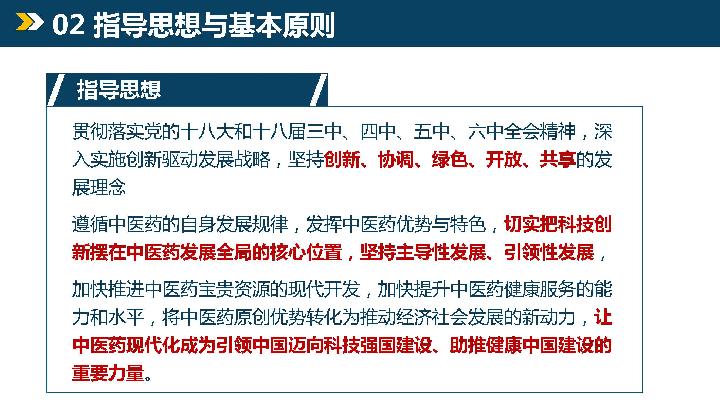 02 指导思想与基本原则

指导思想

贯彻落实党的十八大和十八届三中、四中、五中、六中全会精神，深入实施创新驱动发展战略，坚持创新、协调、绿色、开放、共享的发展理念

遵循中医药的自身发展规律，发挥中医药优势与特色，切实把科技创新摆在中医药发展全局的核心位置，坚持主导性发展、引领性发展，

加快推进中医药宝贵资源的现代开发，加快提升中医药健康服务的能力和水平，将中医药原创优势转化为推动经济社会发展的新动力，让中医药现代化成为引领中国迈向科技强国建设、助推健康中国建设的重要力量。